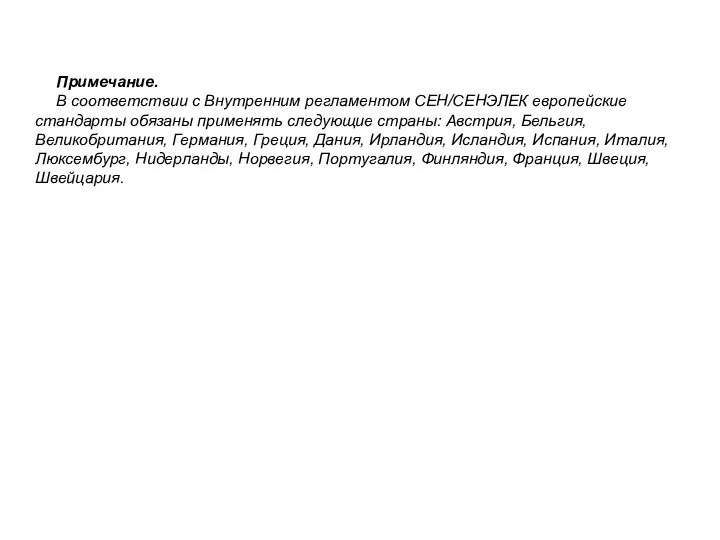 Примечание.

В соответствии с Внутренним регламентом СЕН/СЕНЭЛЕК европейские стандарты обязаны применять следующие страны: Австрия, Бельгия, Великобритания, Германия, Греция, Дания, Ирландия, Исландия, Испания, Италия, Люксембург, Нидерланды, Норвегия, Португалия, Финляндия, Франция, Швеция, Швейцария.